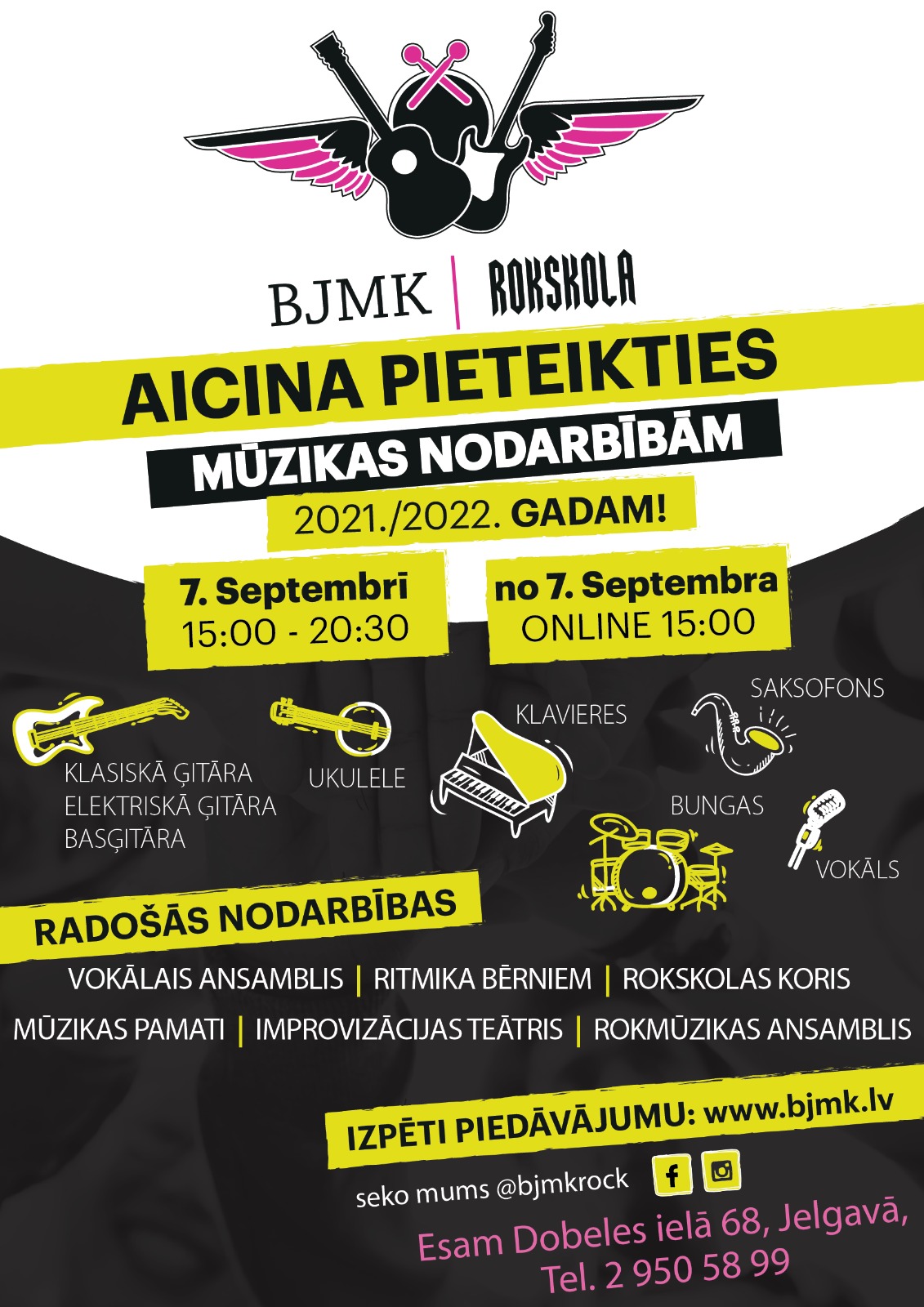 BJMK | ROKSKOLA

AICINA PIETEIKTIES

MŪZIKAS NODARBĪBĀM

2021./2022. GADAM!

7. Septembrī
15:00 - 20:30

no 7. Septembra
ONLINE 15:00

KLASISKĀ ĢITĀRA
ELEKTRISKĀ ĢITĀRA
BASĢITĀRA

UKULELE

KLAVIERES

SAKSOFONS

BUNGAS

VOKĀLS

RADOŠĀS NODARBĪBAS

VOKĀLAIS ANSAMBLIS | RITMIKA BĒRNIEM | ROKSKOLAS KORIS

MŪZIKAS PAMATI | IMPROVIZĀCIJAS TEĀTRIS | ROKMŪZIKAS ANSAMBLIS

IZPĒTI PIEDĀVĀJUMU: www.bjmk.lv

seko mums @bjmkrock

Esam Dobeles ielā 68, Jelgavā,
Tel. 2 950 58 99